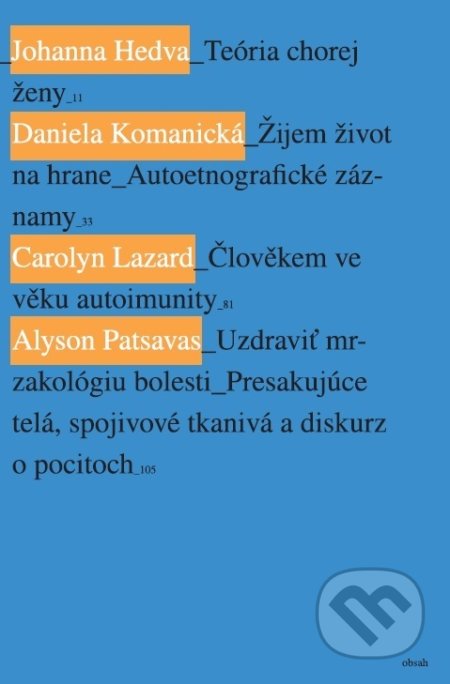 _Johanna Hedva_Teória chorej ženy_11
Daniela Komanická_Žijem život na hrane_Autoetnografické záznamy_33
Carolyn Lazard_Člověkem ve věku autoimunity_81
Alyson Patsavas_Uzdraviť mrzakológiu bolesti_Presakujúce telá, spojivové tkanivá a diskurz o pocitoch_105

obsah